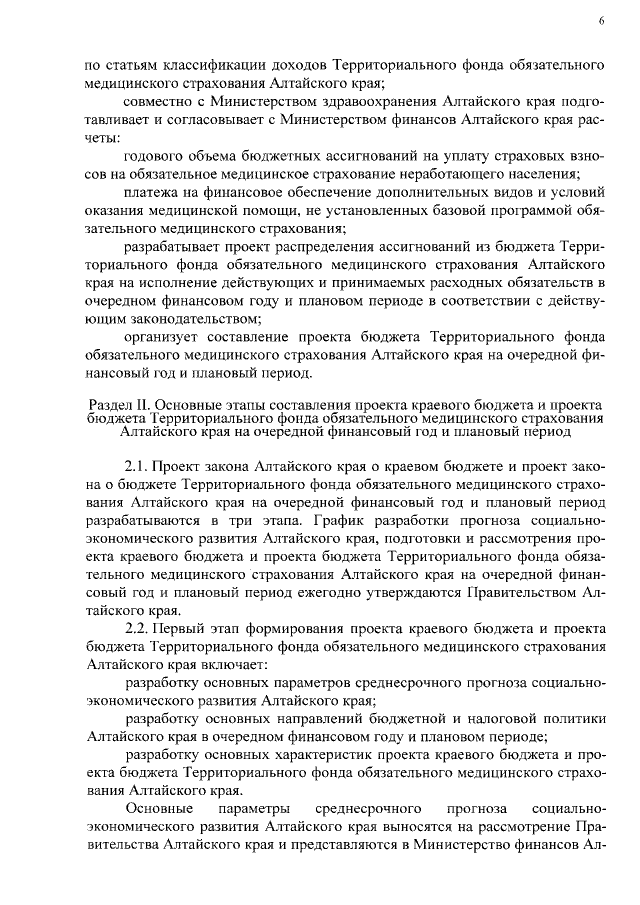 6

по статьям классификации доходов Территориального фонда обязательного медицинского страхования Алтайского края;

совместно с Министерством здравоохранения Алтайского края подготавливает и согласовывает с Министерством финансов Алтайского края расчеты:

годового объема бюджетных ассигнований на уплату страховых взносов на обязательное медицинское страхование неработающего населения;

платежа на финансовое обеспечение дополнительных видов и условий оказания медицинской помощи, не установленных базовой программой обязательного медицинского страхования;

разрабатывает проект распределения ассигнований из бюджета Территориального фонда обязательного медицинского страхования Алтайского края на исполнение действующих и принимаемых расходных обязательств в очередном финансовом году и плановом периоде в соответствии с действующим законодательством;

организует составление проекта бюджета Территориального фонда обязательного медицинского страхования Алтайского края на очередной финансовый год и плановый период.

Раздел II. Основные этапы составления проекта краевого бюджета и проекта бюджета Территориального фонда обязательного медицинского страхования Алтайского края на очередной финансовый год и плановый период

2.1. Проект закона Алтайского края о краевом бюджете и проект закона о бюджете Территориального фонда обязательного медицинского страхования Алтайского края на очередной финансовый год и плановый период разрабатываются в три этапа. График разработки прогноза социально-экономического развития Алтайского края, подготовки и рассмотрения проекта краевого бюджета и проекта бюджета Территориального фонда обязательного медицинского страхования Алтайского края на очередной финансовый год и плановый период ежегодно утверждаются Правительством Алтайского края.

2.2. Первый этап формирования проекта краевого бюджета и проекта бюджета Территориального фонда обязательного медицинского страхования Алтайского края включает:

разработку основных параметров среднесрочного прогноза социально-экономического развития Алтайского края;

разработку основных направлений бюджетной и налоговой политики Алтайского края в очередном финансовом году и плановом периоде;

разработку основных характеристик проекта краевого бюджета и проекта бюджета Территориального фонда обязательного медицинского страхования Алтайского края.

Основные параметры среднесрочного прогноза социально-экономического развития Алтайского края выносятся на рассмотрение Правительства Алтайского края и представляются в Министерство финансов Ал-